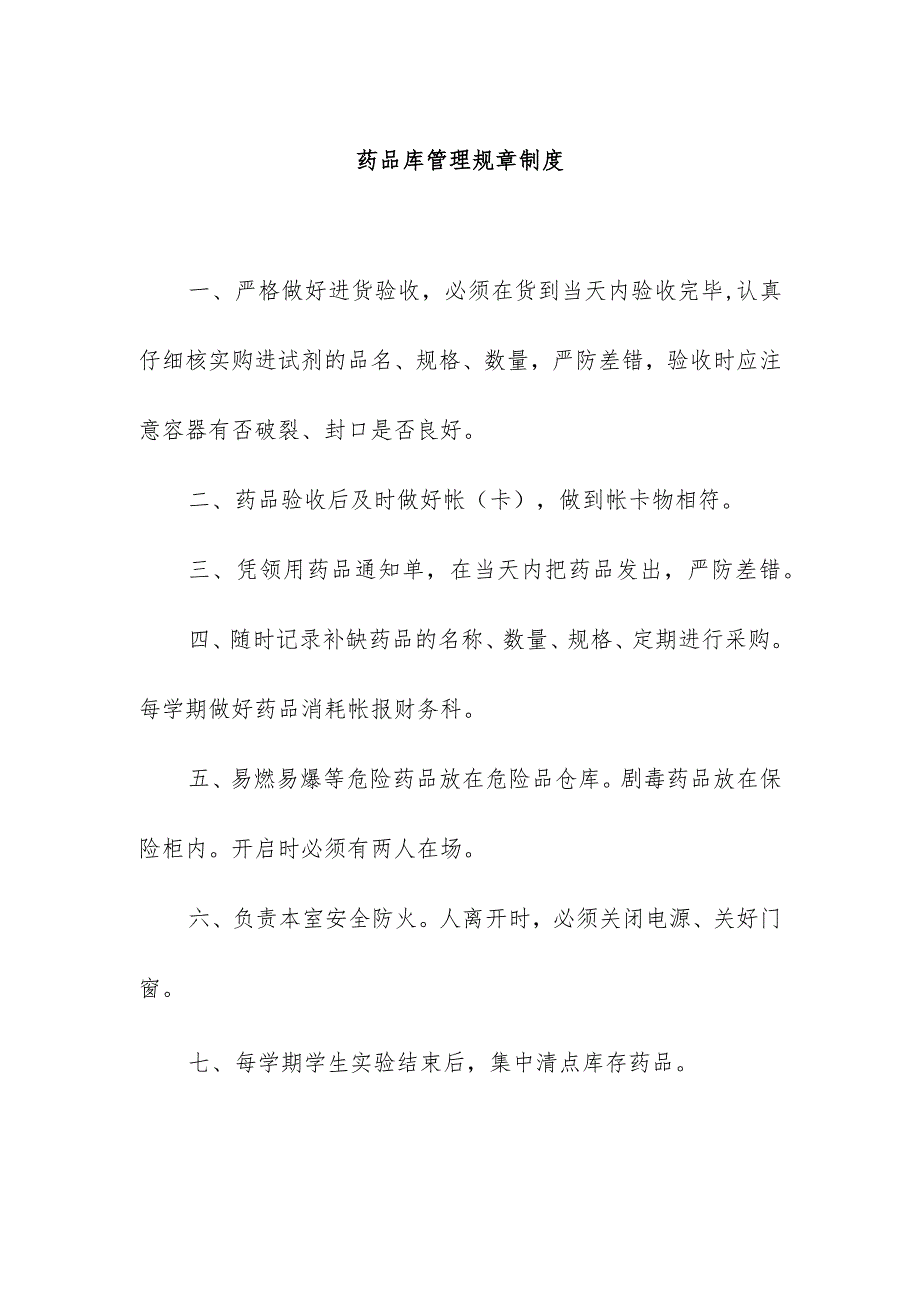 药品库管理规章制度

一、严格做好进货验收，必须在货到当天内验收完毕,认真仔细核实购进试剂的品名、规格、数量，严防差错，验收时应注意容器有否破裂、封口是否良好。

二、药品验收后及时做好帐（卡），做到帐卡物相符。

三、凭领用药品通知单，在当天内把药品发出，严防差错。

四、随时记录补缺药品的名称、数量、规格、定期进行采购。每学期做好药品消耗帐报财务科。

五、易燃易爆等危险药品放在危险品仓库。剧毒药品放在保险柜内。开启时必须有两人在场。

六、负责本室安全防火。人离开时，必须关闭电源、关好门窗。

七、每学期学生实验结束后，集中清点库存药品。